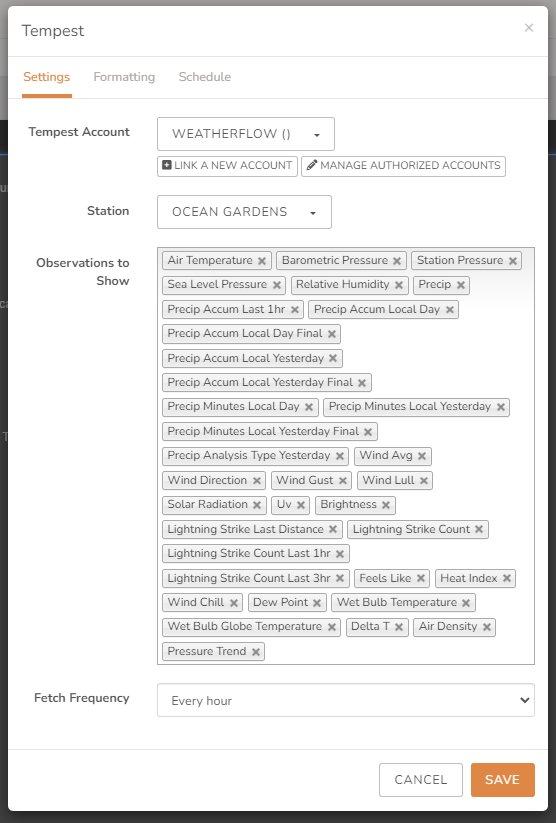 Tempest
×

Settings Formatting Schedule

Tempest Account
WEATHERFLOW ()
LINK A NEW ACCOUNT
MANAGE AUTHORIZED ACCOUNTS

Station
OCEAN GARDENS

Observations to Show
Air Temperature × Barometric Pressure × Station Pressure × Sea Level Pressure × Relative Humidity × Precip × Precip Accum Last 1hr × Precip Accum Local Day × Precip Accum Local Day Final × Precip Accum Local Yesterday × Precip Accum Local Yesterday Final × Precip Minutes Local Day × Precip Minutes Local Yesterday × Precip Minutes Local Yesterday Final × Precip Analysis Type Yesterday × Wind Avg × Wind Direction × Wind Gust × Wind Lull × Solar Radiation × Uv × Brightness × Lightning Strike Last Distance × Lightning Strike Count × Lightning Strike Count Last 1hr × Lightning Strike Count Last 3hr × Feels Like × Heat Index × Wind Chill × Dew Point × Wet Bulb Temperature × Wet Bulb Globe Temperature × Delta T × Air Density × Pressure Trend ×

Fetch Frequency
Every hour

CANCEL SAVE